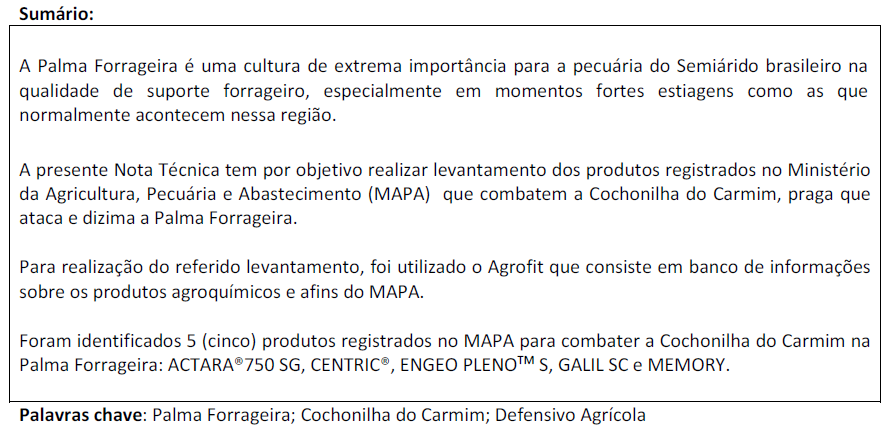 Sumário:

A Palma Forrageira é uma cultura de extrema importância para a pecuária do Semiárido brasileiro na qualidade de suporte forrageiro, especialmente em momentos fortes estiagens como as que normalmente acontecem nessa região.

A presente Nota Técnica tem por objetivo realizar levantamento dos produtos registrados no Ministério da Agricultura, Pecuária e Abastecimento (MAPA) que combatem a Cochonilha do Carmim, praga que ataca e dizima a Palma Forrageira.

Para realização do referido levantamento, foi utilizado o Agrofit que consiste em banco de informações sobre os produtos agroquímicos e afins do MAPA.

Foram identificados 5 (cinco) produtos registrados no MAPA para combater a Cochonilha do Carmim na Palma Forrageira: ACTARA®750 SG, CENTRIC®, ENGEO PLENO™ S, GALIL SC e MEMORY.

Palavras chave: Palma Forrageira; Cochonilha do Carmim; Defensivo Agrícola